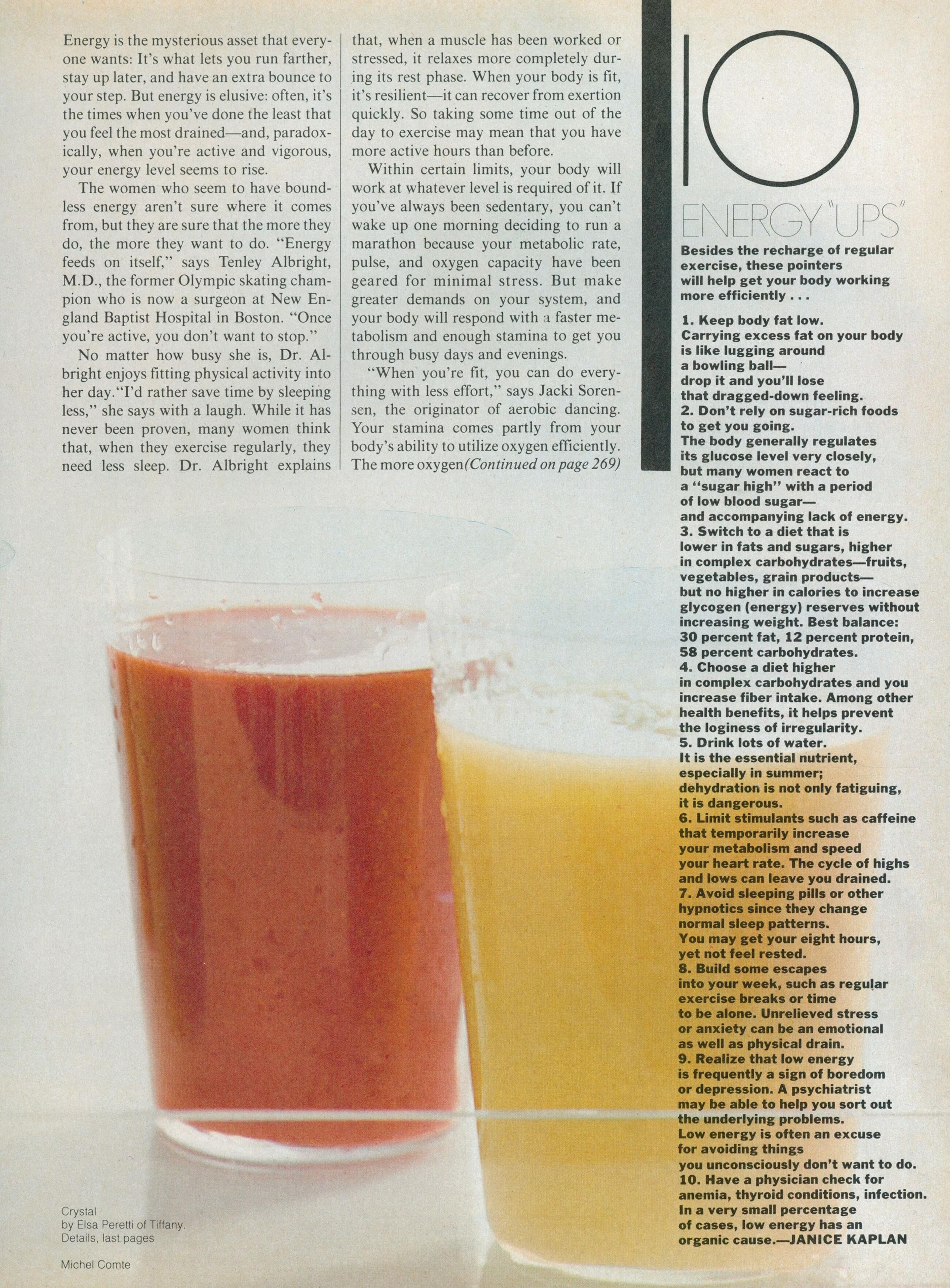 Energy is the mysterious asset that everyone wants: It's what lets you run farther, stay up later, and have an extra bounce to your step. But energy is elusive: often, it's the times when you've done the least that you feel the most drained—and, paradoxically, when you're active and vigorous, your energy level seems to rise.

The women who seem to have boundless energy aren't sure where it comes from, but they are sure that the more they do, the more they want to do. "Energy feeds on itself," says Tenley Albright, M.D., the former Olympic skating champion who is now a surgeon at New England Baptist Hospital in Boston. "Once you're active, you don't want to stop."

No matter how busy she is, Dr. Albright enjoys fitting physical activity into her day. "I'd rather save time by sleeping less," she says with a laugh. While it has never been proven, many women think that, when they exercise regularly, they need less sleep. Dr. Albright explains that, when a muscle has been worked or stressed, it relaxes more completely during its rest phase. When your body is fit, it's resilient—it can recover from exertion quickly. So taking some time out of the day to exercise may mean that you have more active hours than before.

Within certain limits, your body will work at whatever level is required of it. If you've always been sedentary, you can't wake up one morning deciding to run a marathon because your metabolic rate, pulse, and oxygen capacity have been geared for minimal stress. But make greater demands on your system, and your body will respond with a faster metabolism and enough stamina to get you through busy days and evenings.

"When you're fit, you can do everything with less effort," says Jacki Sorensen, the originator of aerobic dancing. Your stamina comes partly from your body's ability to utilize oxygen efficiently. The more oxygen (Continued on page 269)

10
ENERGY "UPS"

Besides the recharge of regular exercise, these pointers will help get your body working more efficiently . . .

1. Keep body fat low. Carrying excess fat on your body is like lugging around a bowling ball—drop it and you'll lose that dragged-down feeling.
2. Don't rely on sugar-rich foods to get you going. The body generally regulates its glucose level very closely, but many women react to a "sugar high" with a period of low blood sugar—and accompanying lack of energy.
3. Switch to a diet that is lower in fats and sugars, higher in complex carbohydrates—fruits, vegetables, grain products—but no higher in calories to increase glycogen (energy) reserves without increasing weight. Best balance: 30 percent fat, 12 percent protein, 58 percent carbohydrates.
4. Choose a diet higher in complex carbohydrates and you increase fiber intake. Among other health benefits, it helps prevent the loginess of irregularity.
5. Drink lots of water. It is the essential nutrient, especially in summer; dehydration is not only fatiguing, it is dangerous.
6. Limit stimulants such as caffeine that temporarily increase your metabolism and speed your heart rate. The cycle of highs and lows can leave you drained.
7. Avoid sleeping pills or other hypnotics since they change normal sleep patterns. You may get your eight hours, yet not feel rested.
8. Build some escapes into your week, such as regular exercise breaks or time to be alone. Unrelieved stress or anxiety can be an emotional as well as physical drain.
9. Realize that low energy is frequently a sign of boredom or depression. A psychiatrist may be able to help you sort out the underlying problems. Low energy is often an excuse for avoiding things you unconsciously don't want to do.
10. Have a physician check for anemia, thyroid conditions, infection. In a very small percentage of cases, low energy has an organic cause.—JANICE KAPLAN

Crystal by Elsa Peretti of Tiffany. Details, last pages

Michel Comte